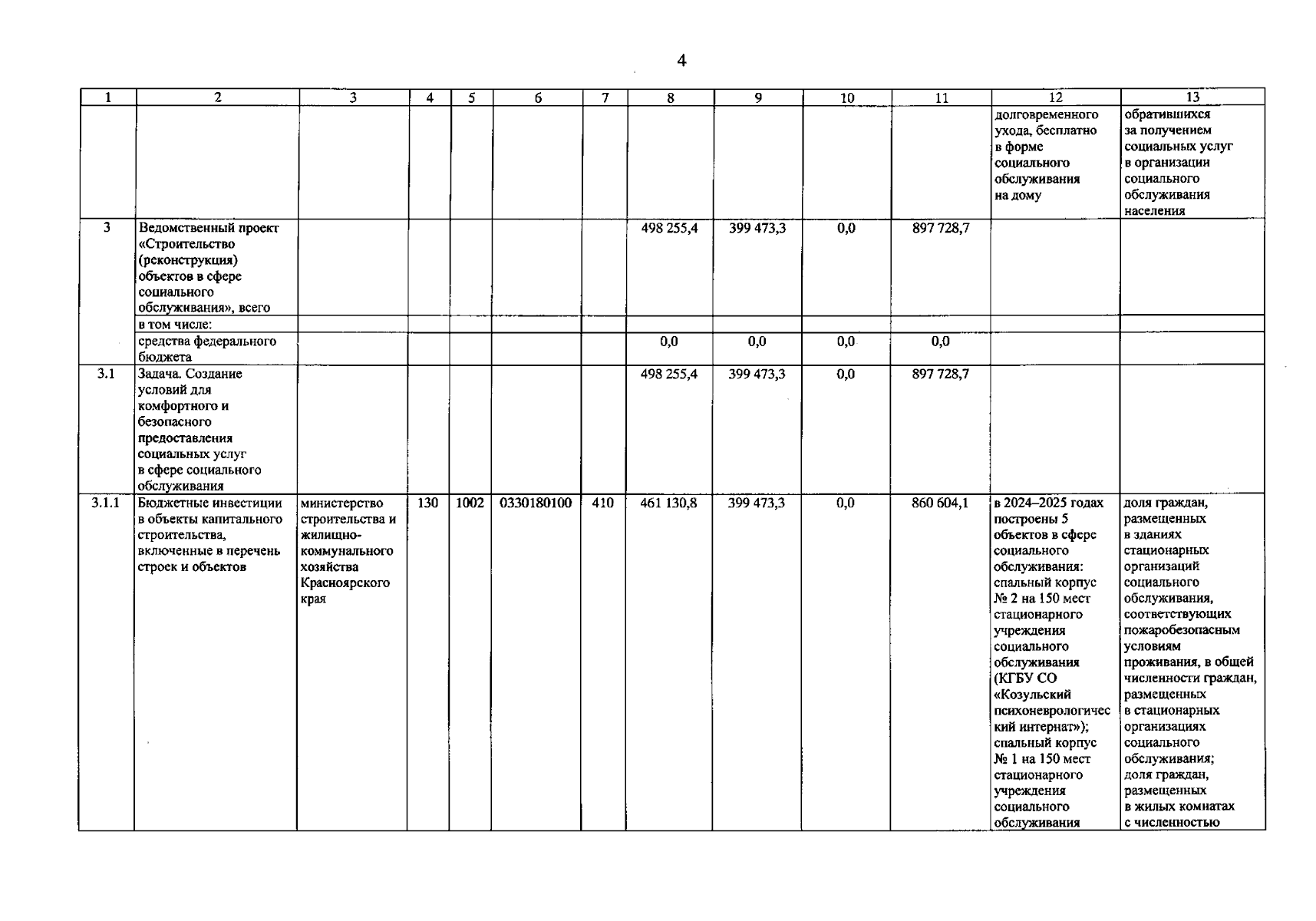 4

| 1 | 2 | 3 | 4 | 5 | 6 | 7 | 8 | 9 | 10 | 11 | 12 | 13 |
|---|---|---|---|---|---|---|---|---|---|---|---|---|
| | | | | | | | | | | | долговременного ухода, бесплатно в форме социального обслуживания на дому | обратившихся за получением социальных услуг в организации социального обслуживания населения |
| 3 | Ведомственный проект «Строительство (реконструкция) объектов в сфере социального обслуживания», всего | | | | | | 498 255,4 | 399 473,3 | 0,0 | 897 728,7 | | |
| | в том числе: | | | | | | | | | | | |
| | средства федерального бюджета | | | | | | 0,0 | 0,0 | 0,0 | 0,0 | | |
| 3.1 | Задача. Создание условий для комфортного и безопасного предоставления социальных услуг в сфере социального обслуживания | | | | | | 498 255,4 | 399 473,3 | 0,0 | 897 728,7 | | |
| 3.1.1 | Бюджетные инвестиции в объекты капитального строительства, включенные в перечень строек и объектов | министерство строительства и жилищно-коммунального хозяйства Красноярского края | 130 | 1002 | 0330180100 | 410 | 461 130,8 | 399 473,3 | 0,0 | 860 604,1 | в 2024–2025 годах построены 5 объектов в сфере социального обслуживания: спальный корпус № 2 на 150 мест стационарного учреждения социального обслуживания (КГБУ СО «Козульский психоневрологический интернат»); спальный корпус № 1 на 150 мест стационарного учреждения социального обслуживания | доля граждан, размещенных в зданиях стационарных организаций социального обслуживания, соответствующих пожаробезопасным условиям проживания, в общей численности граждан, размещенных в стационарных организациях социального обслуживания; доля граждан, размещенных в жилых комнатах с численностью |